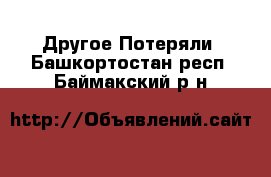 Другое Потеряли
Башкортостан респ
Баймакский р н

http://Объявлений.сайт